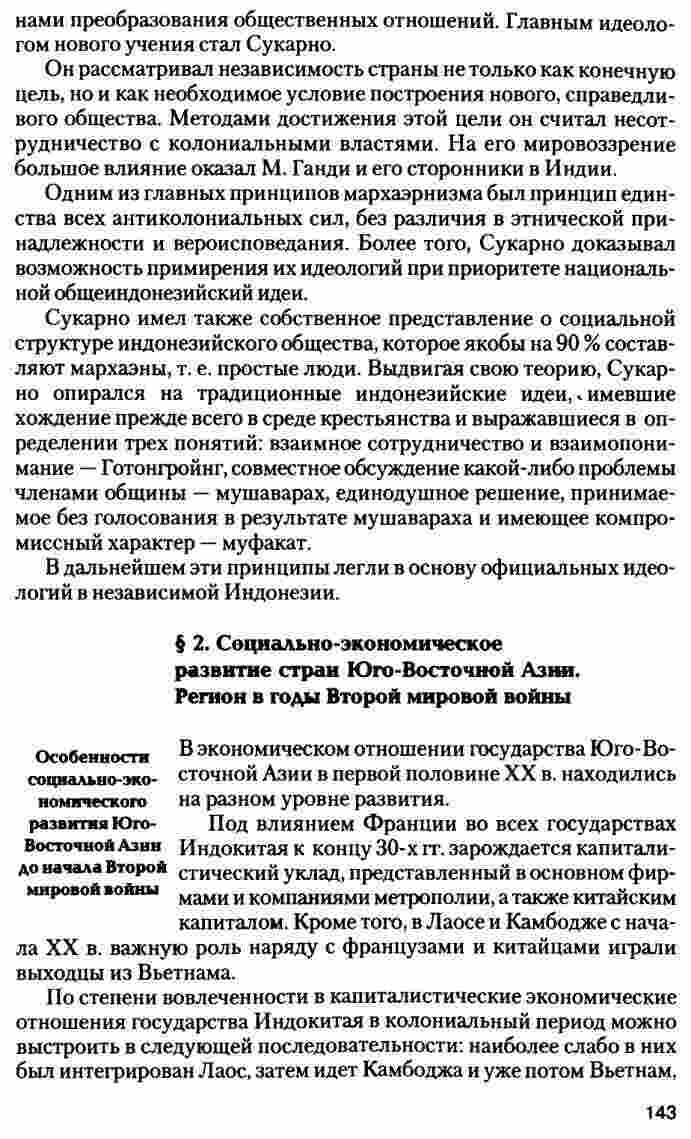 нами преобразования общественных отношений. Главным идеологом нового учения стал Сукарно.

Он рассматривал независимость страны не только как конечную цель, но и как необходимое условие построения нового, справедливого общества. Методами достижения этой цели он считал несотрудничество с колониальными властями. На его мировоззрение большое влияние оказал М. Ганди и его сторонники в Индии.

Одним из главных принципов мархаэрнизма был принцип единства всех антиколониальных сил, без различия в этнической принадлежности и вероисповедания. Более того, Сукарно доказывал возможность примирения их идеологий при приоритете национальной общеиндонезийский идеи.

Сукарно имел также собственное представление о социальной структуре индонезийского общества, которое якобы на 90 % составляют мархаэны, т. е. простые люди. Выдвигая свою теорию, Сукарно опирался на традиционные индонезийские идеи, имевшие хождение прежде всего в среде крестьянства и выражавшиеся в определении трех понятий: взаимное сотрудничество и взаимопонимание — Готонгройнг, совместное обсуждение какой-либо проблемы членами общины — мушаварах, единодушное решение, принимаемое без голосования в результате мушавараха и имеющее компромиссный характер — муфакат.

В дальнейшем эти принципы легли в основу официальных идеологий в независимой Индонезии.

§ 2. Социально-экономическое развитие стран Юго-Восточной Азии. Регион в годы Второй мировой войны

Особенности социально-экономического развития Юго-Восточной Азии до начала Второй мировой войны

В экономическом отношении государства Юго-Восточной Азии в первой половине XX в. находились на разном уровне развития.

Под влиянием Франции во всех государствах Индокитая к концу 30-х гг. зарождается капиталистический уклад, представленный в основном фирмами и компаниями метрополии, а также китайским капиталом. Кроме того, в Лаосе и Камбодже с начала XX в. важную роль наряду с французами и китайцами играли выходцы из Вьетнама.

По степени вовлеченности в капиталистические экономические отношения государства Индокитая в колониальный период можно выстроить в следующей последовательности: наиболее слабо в них был интегрирован Лаос, затем идет Камбоджа и уже потом Вьетнам,

143